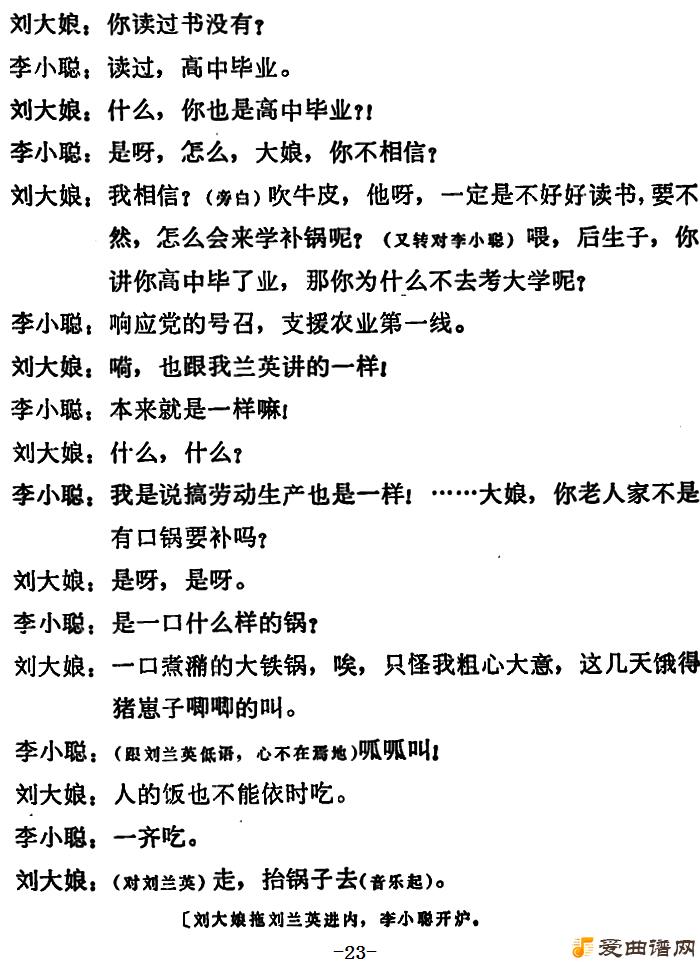 刘大娘：你读过书没有？

李小聪：读过，高中毕业。

刘大娘：什么，你也是高中毕业？！

李小聪：是呀，怎么，大娘，你不相信？

刘大娘：我相信？（旁白）吹牛皮，他呀，一定是不好好读书，要不然，怎么会来学补锅呢？（又转对李小聪）喂，后生子，你讲你高中毕了业，那你为什么不去考大学呢？

李小聪：响应党的号召，支援农业第一线。

刘大娘：嗬，也跟我兰英讲的一样！

李小聪：本来就是一样嘛！

刘大娘：什么，什么？

李小聪：我是说搞劳动生产也是一样！……大娘，你老人家不是有口锅要补吗？

刘大娘：是呀，是呀。

李小聪：是一口什么样的锅？

刘大娘：一口煮潲的大铁锅，唉，只怪我粗心大意，这几天饿得猪崽子唧唧的叫。

李小聪：（跟刘兰英低语，心不在焉地）呱呱叫！

刘大娘：人的饭也不能依时吃。

李小聪：一齐吃。

刘大娘：（对刘兰英）走，抬锅子去（音乐起）。

〔刘大娘拖刘兰英进内，李小聪开炉。

-23-

爱曲谱网